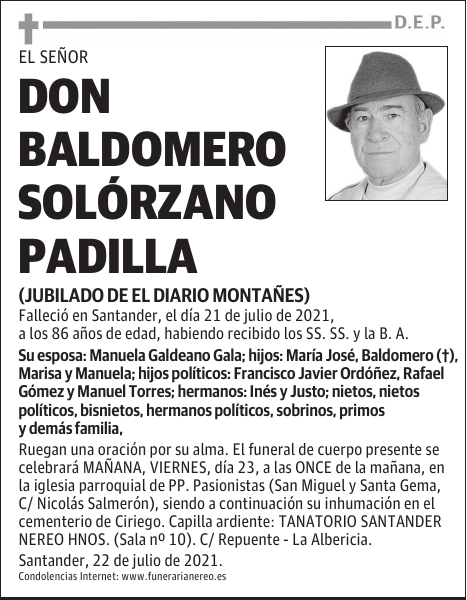 D.E.P.

EL SEÑOR

DON BALDOMERO SOLÓRZANO PADILLA

(JUBILADO DE EL DIARIO MONTAÑES)

Falleció en Santander, el día 21 de julio de 2021, a los 86 años de edad, habiendo recibido los SS. SS. y la B. A.

Su esposa: Manuela Galdeano Gala; hijos: María José, Baldomero (†), Marisa y Manuela; hijos políticos: Francisco Javier Ordóñez, Rafael Gómez y Manuel Torres; hermanos: Inés y Justo; nietos, nietos políticos, bisnietos, hermanos políticos, sobrinos, primos y demás familia,

Ruegan una oración por su alma. El funeral de cuerpo presente se celebrará MAÑANA, VIERNES, día 23, a las ONCE de la mañana, en la iglesia parroquial de PP. Pasionistas (San Miguel y Santa Gema, C/ Nicolás Salmerón), siendo a continuación su inhumación en el cementerio de Ciriego. Capilla ardiente: TANATORIO SANTANDER NEREO HNOS. (Sala nº 10). C/ Repuente - La Albericia.

Santander, 22 de julio de 2021.

Condolencias Internet: www.funerarianereo.es